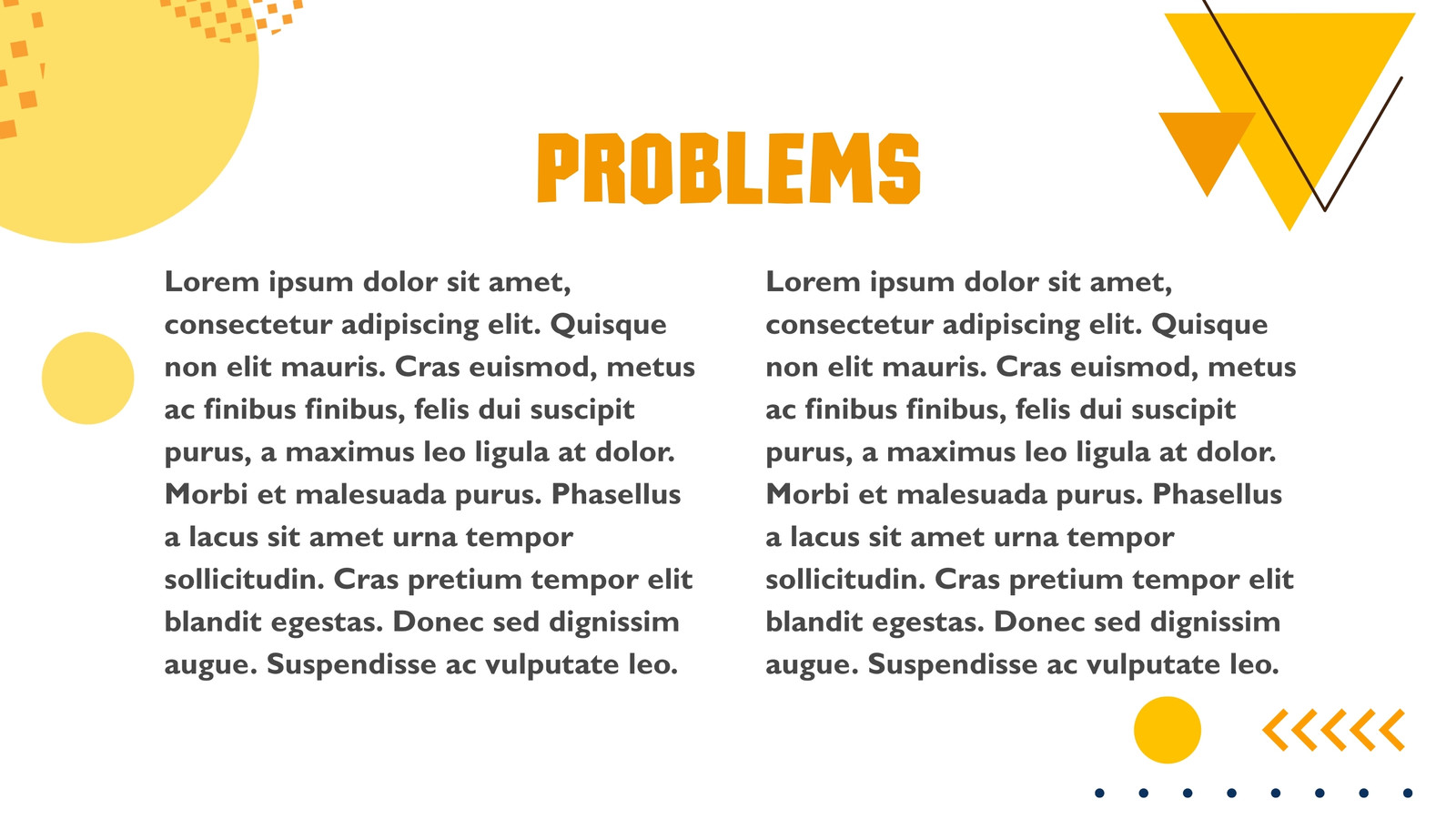 PROBLEMS

Lorem ipsum dolor sit amet, consectetur adipiscing elit. Quisque non elit mauris. Cras euismod, metus ac finibus finibus, felis dui suscipit purus, a maximus leo ligula at dolor. Morbi et malesuada purus. Phasellus a lacus sit amet urna tempor sollicitudin. Cras pretium tempor elit blandit egestas. Donec sed dignissim augue. Suspendisse ac vulputate leo.

Lorem ipsum dolor sit amet, consectetur adipiscing elit. Quisque non elit mauris. Cras euismod, metus ac finibus finibus, felis dui suscipit purus, a maximus leo ligula at dolor. Morbi et malesuada purus. Phasellus a lacus sit amet urna tempor sollicitudin. Cras pretium tempor elit blandit egestas. Donec sed dignissim augue. Suspendisse ac vulputate leo.